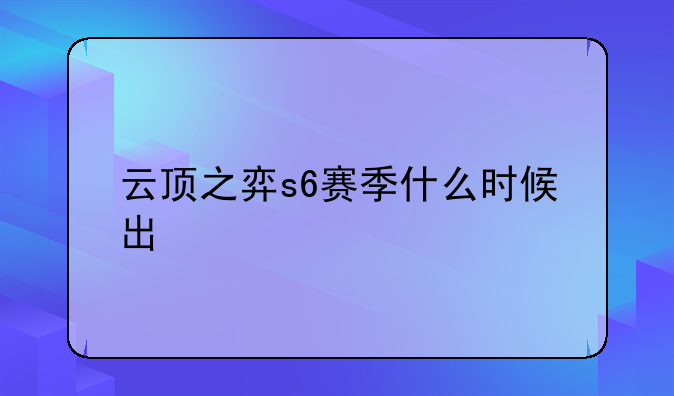 云顶之弈s6赛季什么时候出